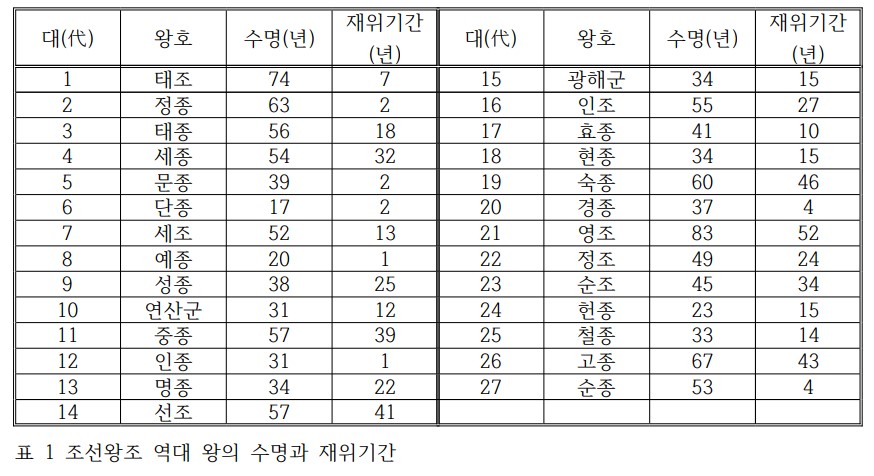 | 대(代) | 왕호 | 수명(년) | 재위기간 (년) | 대(代) | 왕호 | 수명(년) | 재위기간 (년) |
|---|---|---|---|---|---|---|---|
| 1 | 태조 | 74 | 7 | 15 | 광해군 | 34 | 15 |
| 2 | 정종 | 63 | 2 | 16 | 인조 | 55 | 27 |
| 3 | 태종 | 56 | 18 | 17 | 효종 | 41 | 10 |
| 4 | 세종 | 54 | 32 | 18 | 현종 | 34 | 15 |
| 5 | 문종 | 39 | 2 | 19 | 숙종 | 60 | 46 |
| 6 | 단종 | 17 | 2 | 20 | 경종 | 37 | 4 |
| 7 | 세조 | 52 | 13 | 21 | 영조 | 83 | 52 |
| 8 | 예종 | 20 | 1 | 22 | 정조 | 49 | 24 |
| 9 | 성종 | 38 | 25 | 23 | 순조 | 45 | 34 |
| 10 | 연산군 | 31 | 12 | 24 | 헌종 | 23 | 15 |
| 11 | 중종 | 57 | 39 | 25 | 철종 | 33 | 14 |
| 12 | 인종 | 31 | 1 | 26 | 고종 | 67 | 43 |
| 13 | 명종 | 34 | 22 | 27 | 순종 | 53 | 4 |
| 14 | 선조 | 57 | 41 | | | | |

표 1 조선왕조 역대 왕의 수명과 재위기간